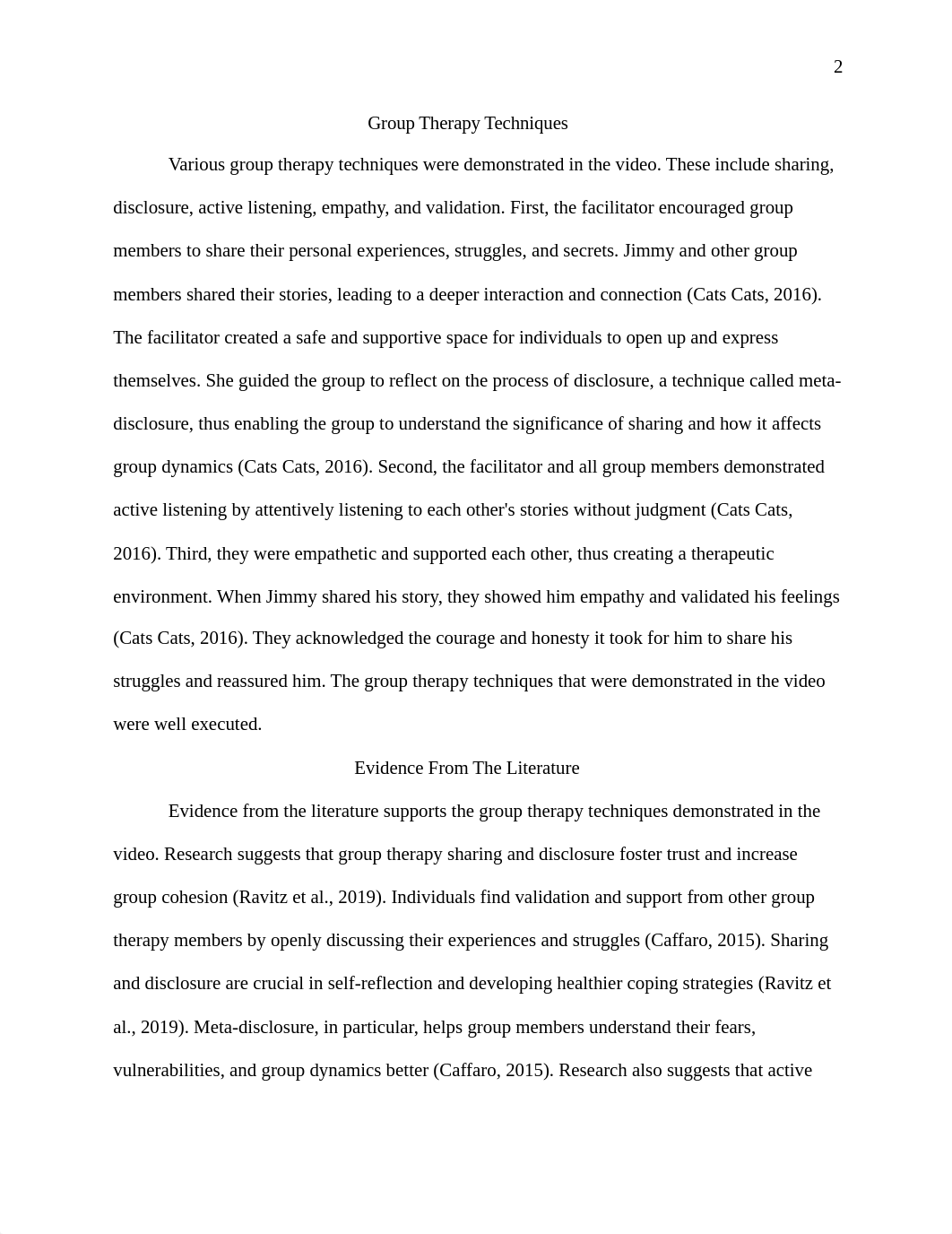 2

Group Therapy Techniques

Various group therapy techniques were demonstrated in the video. These include sharing, disclosure, active listening, empathy, and validation. First, the facilitator encouraged group members to share their personal experiences, struggles, and secrets. Jimmy and other group members shared their stories, leading to a deeper interaction and connection (Cats Cats, 2016). The facilitator created a safe and supportive space for individuals to open up and express themselves. She guided the group to reflect on the process of disclosure, a technique called meta-disclosure, thus enabling the group to understand the significance of sharing and how it affects group dynamics (Cats Cats, 2016). Second, the facilitator and all group members demonstrated active listening by attentively listening to each other's stories without judgment (Cats Cats, 2016). Third, they were empathetic and supported each other, thus creating a therapeutic environment. When Jimmy shared his story, they showed him empathy and validated his feelings (Cats Cats, 2016). They acknowledged the courage and honesty it took for him to share his struggles and reassured him. The group therapy techniques that were demonstrated in the video were well executed.

Evidence From The Literature

Evidence from the literature supports the group therapy techniques demonstrated in the video. Research suggests that group therapy sharing and disclosure foster trust and increase group cohesion (Ravitz et al., 2019). Individuals find validation and support from other group therapy members by openly discussing their experiences and struggles (Caffaro, 2015). Sharing and disclosure are crucial in self-reflection and developing healthier coping strategies (Ravitz et al., 2019). Meta-disclosure, in particular, helps group members understand their fears, vulnerabilities, and group dynamics better (Caffaro, 2015). Research also suggests that active